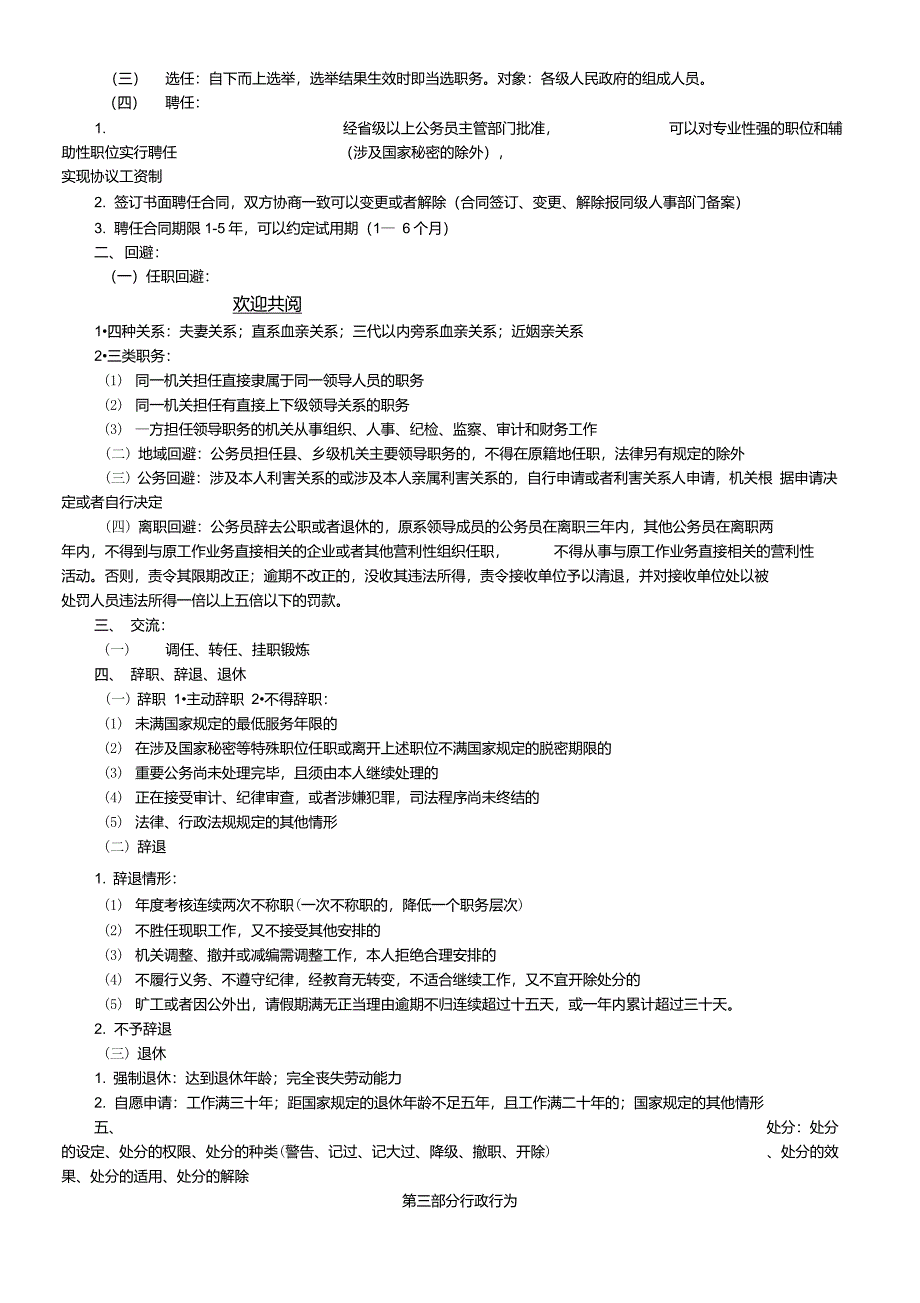 （三） 选任：自下而上选举，选举结果生效时即当选职务。对象：各级人民政府的组成人员。

（四） 聘任：

1. 经省级以上公务员主管部门批准， 可以对专业性强的职位和辅助性职位实行聘任 （涉及国家秘密的除外）， 实现协议工资制

2. 签订书面聘任合同，双方协商一致可以变更或者解除（合同签订、变更、解除报同级人事部门备案）

3. 聘任合同期限 1-5 年，可以约定试用期（1— 6 个月）

二、回避：

（一）任职回避：

欢迎共阅

1•四种关系：夫妻关系；直系血亲关系；三代以内旁系血亲关系；近姻亲关系

2•三类职务：

⑴ 同一机关担任直接隶属于同一领导人员的职务

⑵ 同一机关担任有直接上下级领导关系的职务

⑶ 一方担任领导职务的机关从事组织、人事、纪检、监察、审计和财务工作

（二）地域回避：公务员担任县、乡级机关主要领导职务的，不得在原籍地任职，法律另有规定的除外

（三）公务回避：涉及本人利害关系的或涉及本人亲属利害关系的，自行申请或者利害关系人申请，机关根 据申请决定或者自行决定

（四）离职回避：公务员辞去公职或者退休的，原系领导成员的公务员在离职三年内，其他公务员在离职两年内，不得到与原工作业务直接相关的企业或者其他营利性组织任职， 不得从事与原工作业务直接相关的营利性活动。否则，责令其限期改正；逾期不改正的，没收其违法所得，责令接收单位予以清退，并对接收单位处以被处罚人员违法所得一倍以上五倍以下的罚款。

三、 交流：

（一） 调任、转任、挂职锻炼

四、 辞职、辞退、退休

（一）辞职 1•主动辞职 2•不得辞职：

⑴ 未满国家规定的最低服务年限的

⑵ 在涉及国家秘密等特殊职位任职或离开上述职位不满国家规定的脱密期限的

⑶ 重要公务尚未处理完毕，且须由本人继续处理的

⑷ 正在接受审计、纪律审查，或者涉嫌犯罪，司法程序尚未终结的

⑸ 法律、行政法规规定的其他情形

（二）辞退

1. 辞退情形：

⑴ 年度考核连续两次不称职(一次不称职的，降低一个职务层次)

⑵ 不胜任现职工作，又不接受其他安排的

⑶ 机关调整、撤并或减编需调整工作，本人拒绝合理安排的

⑷ 不履行义务、不遵守纪律，经教育无转变，不适合继续工作，又不宜开除处分的

⑸ 旷工或者因公外出，请假期满无正当理由逾期不归连续超过十五天，或一年内累计超过三十天。

2. 不予辞退

（三）退休

1. 强制退休：达到退休年龄；完全丧失劳动能力

2. 自愿申请：工作满三十年；距国家规定的退休年龄不足五年，且工作满二十年的；国家规定的其他情形

五、 处分：处分的设定、处分的权限、处分的种类(警告、记过、记大过、降级、撤职、开除) 、处分的效果、处分的适用、处分的解除

第三部分行政行为